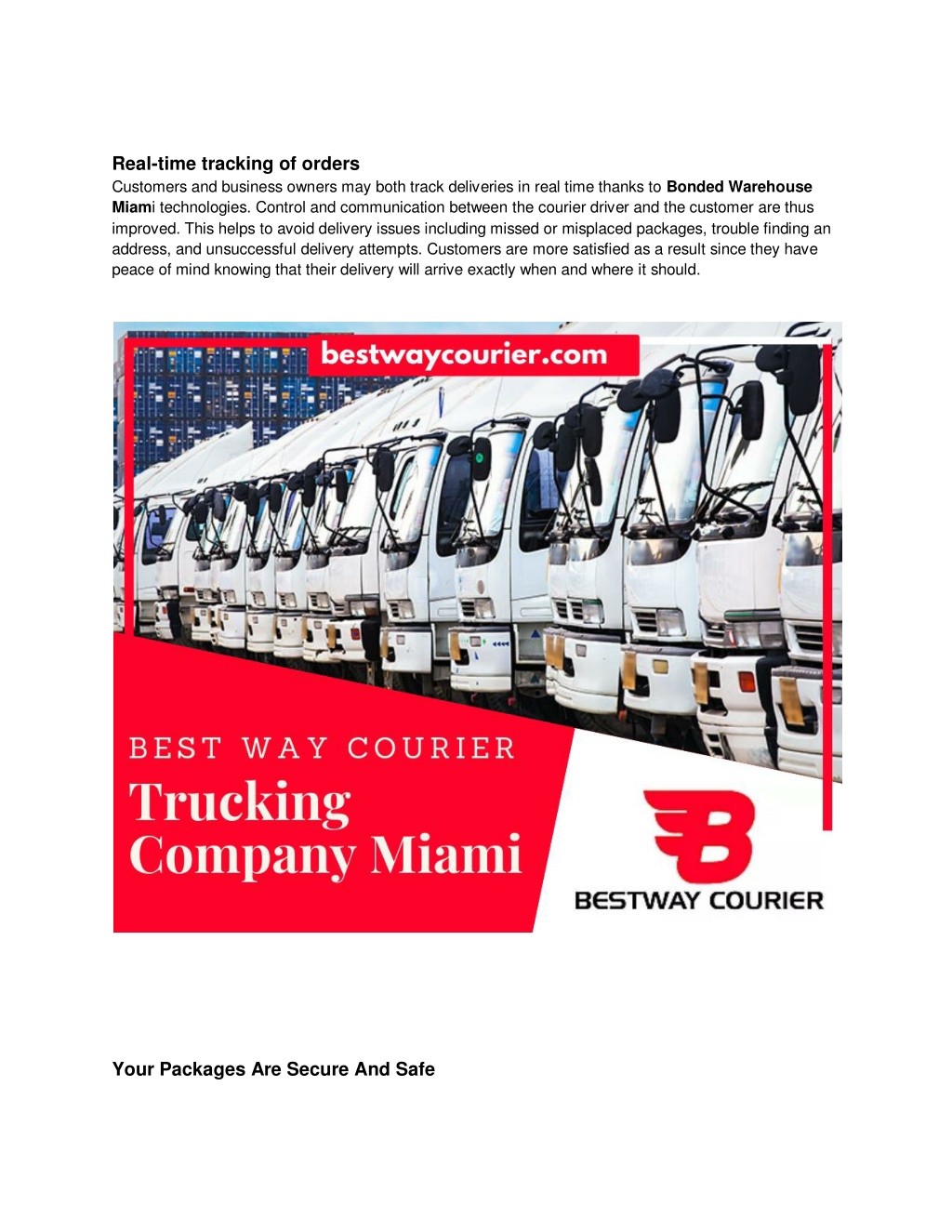 Real-time tracking of orders

Customers and business owners may both track deliveries in real time thanks to Bonded Warehouse Miami technologies. Control and communication between the courier driver and the customer are thus improved. This helps to avoid delivery issues including missed or misplaced packages, trouble finding an address, and unsuccessful delivery attempts. Customers are more satisfied as a result since they have peace of mind knowing that their delivery will arrive exactly when and where it should.

bestwaycourier.com

BEST WAY COURIER

Trucking Company Miami

BESTWAY COURIER

Your Packages Are Secure And Safe